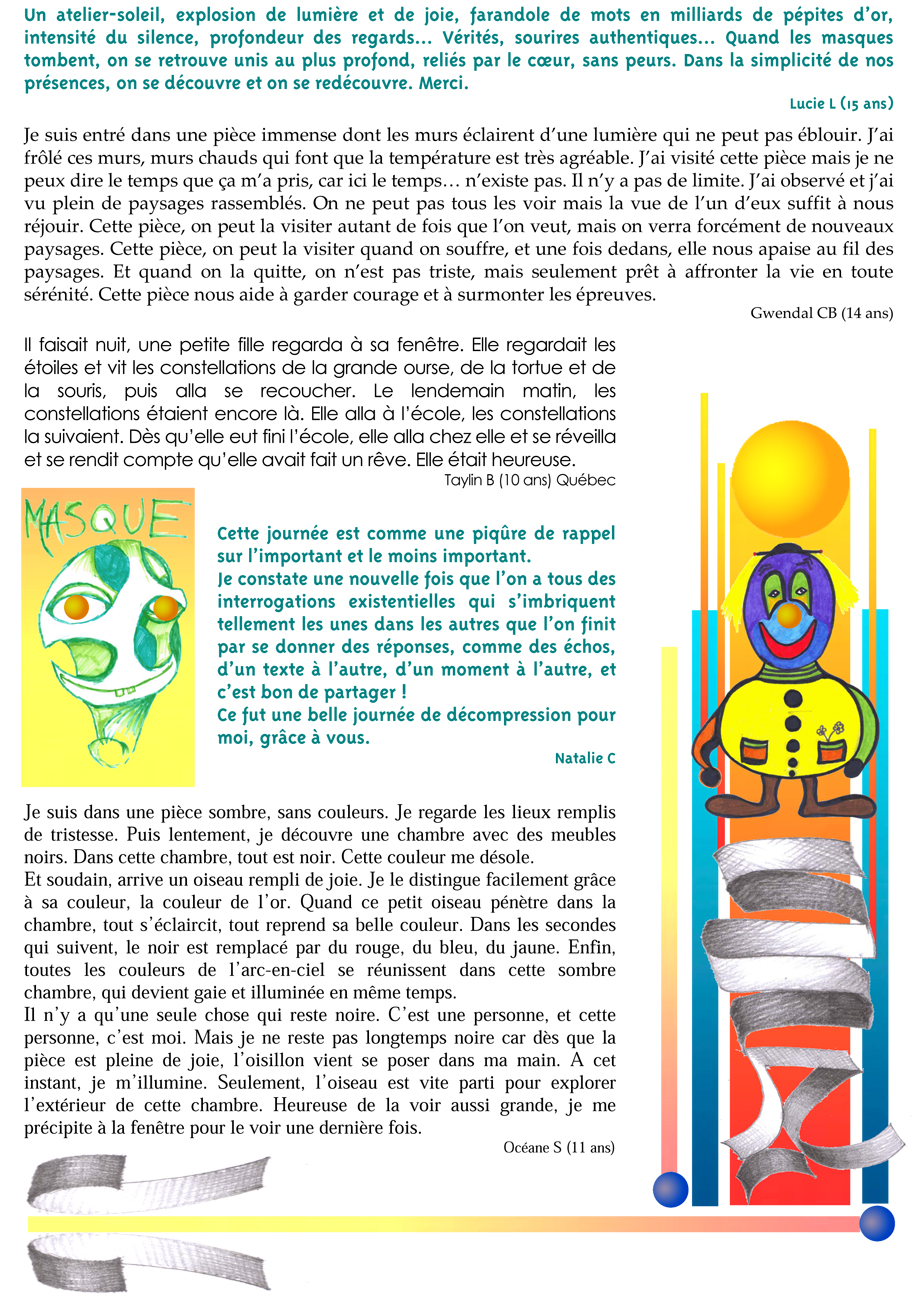 Un atelier-soleil, explosion de lumière et de joie, farandole de mots en milliards de pépites d'or, intensité du silence, profondeur des regards... Vérités, sourires authentiques... Quand les masques tombent, on se retrouve unis au plus profond, reliés par le cœur, sans peurs. Dans la simplicité de nos présences, on se découvre et on se redécouvre. Merci.

Lucie L (15 ans)

Je suis entré dans une pièce immense dont les murs éclairent d'une lumière qui ne peut pas éblouir. J'ai frôlé ces murs, murs chauds qui font que la température est très agréable. J'ai visité cette pièce mais je ne peux dire le temps que ça m'a pris, car ici le temps... n'existe pas. Il n'y a pas de limite. J'ai observé et j'ai vu plein de paysages rassemblés. On ne peut pas tous les voir mais la vue de l'un d'eux suffit à nous réjouir. Cette pièce, on peut la visiter autant de fois que l'on veut, mais on verra forcément de nouveaux paysages. Cette pièce, on peut la visiter quand on souffre, et une fois dedans, elle nous apaise au fil des paysages. Et quand on la quitte, on n'est pas triste, mais seulement prêt à affronter la vie en toute sérénité. Cette pièce nous aide à garder courage et à surmonter les épreuves.

Gwendal CB (14 ans)

Il faisait nuit, une petite fille regarda à sa fenêtre. Elle regardait les étoiles et vit les constellations de la grande ourse, de la tortue et de la souris, puis alla se recoucher. Le lendemain matin, les constellations étaient encore là. Elle alla à l'école, les constellations la suivaient. Dès qu'elle eut fini l'école, elle alla chez elle et se réveilla et se rendit compte qu'elle avait fait un rêve. Elle était heureuse.

Taylin B (10 ans) Québec

MASQUE

Cette journée est comme une piqûre de rappel sur l'important et le moins important.
Je constate une nouvelle fois que l'on a tous des interrogations existentielles qui s'imbriquent tellement les unes dans les autres que l'on finit par se donner des réponses, comme des échos, d'un texte à l'autre, d'un moment à l'autre, et c'est bon de partager !
Ce fut une belle journée de décompression pour moi, grâce à vous.

Natalie C

Je suis dans une pièce sombre, sans couleurs. Je regarde les lieux remplis de tristesse. Puis lentement, je découvre une chambre avec des meubles noirs. Dans cette chambre, tout est noir. Cette couleur me désole.
Et soudain, arrive un oiseau rempli de joie. Je le distingue facilement grâce à sa couleur, la couleur de l'or. Quand ce petit oiseau pénètre dans la chambre, tout s'éclaircit, tout reprend sa belle couleur. Dans les secondes qui suivent, le noir est remplacé par du rouge, du bleu, du jaune. Enfin, toutes les couleurs de l'arc-en-ciel se réunissent dans cette sombre chambre, qui devient gaie et illuminée en même temps.
Il n'y a qu'une seule chose qui reste noire. C'est une personne, et cette personne, c'est moi. Mais je ne reste pas longtemps noire car dès que la pièce est pleine de joie, l'oisillon vient se poser dans ma main. A cet instant, je m'illumine. Seulement, l'oiseau est vite parti pour explorer l'extérieur de cette chambre. Heureuse de la voir aussi grande, je me précipite à la fenêtre pour le voir une dernière fois.

Océane S (11 ans)